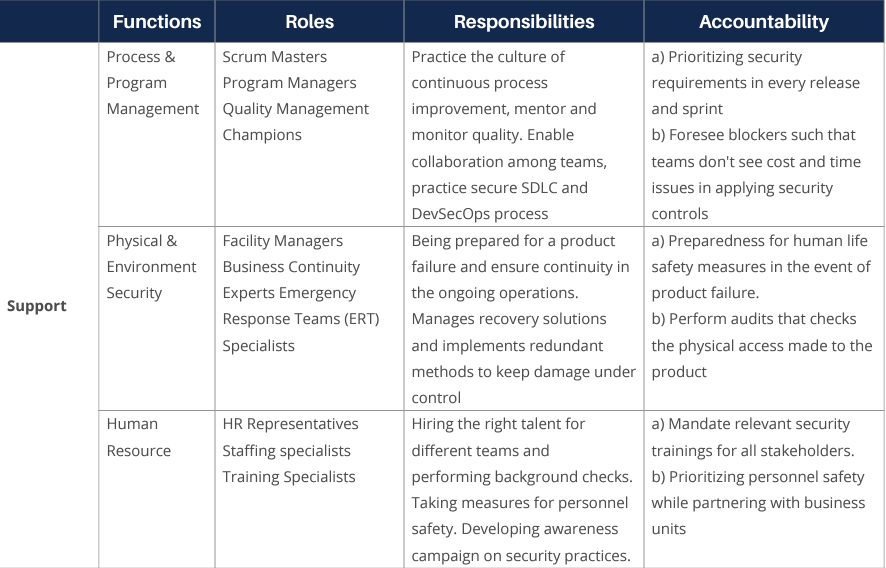 |  | Functions | Roles | Responsibilities | Accountability |
|---|---|---|---|---|
| Support | Process & Program Management | Scrum Masters Program Managers Quality Management Champions | Practice the culture of continuous process improvement, mentor and monitor quality. Enable collaboration among teams, practice secure SDLC and DevSecOps process | a) Prioritizing security requirements in every release and sprint b) Foresee blockers such that teams don't see cost and time issues in applying security controls |
|  | Physical & Environment Security | Facility Managers Business Continuity Experts Emergency Response Teams (ERT) Specialists | Being prepared for a product failure and ensure continuity in the ongoing operations. Manages recovery solutions and implements redundant methods to keep damage under control | a) Preparedness for human life safety measures in the event of product failure. b) Perform audits that checks the physical access made to the product |
|  | Human Resource | HR Representatives Staffing specialists Training Specialists | Hiring the right talent for different teams and performing background checks. Taking measures for personnel safety. Developing awareness campaign on security practices. | a) Mandate relevant security trainings for all stakeholders. b) Prioritizing personnel safety while partnering with business units |